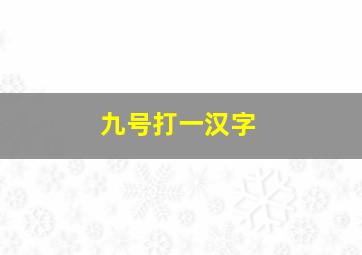 九号打一汉字